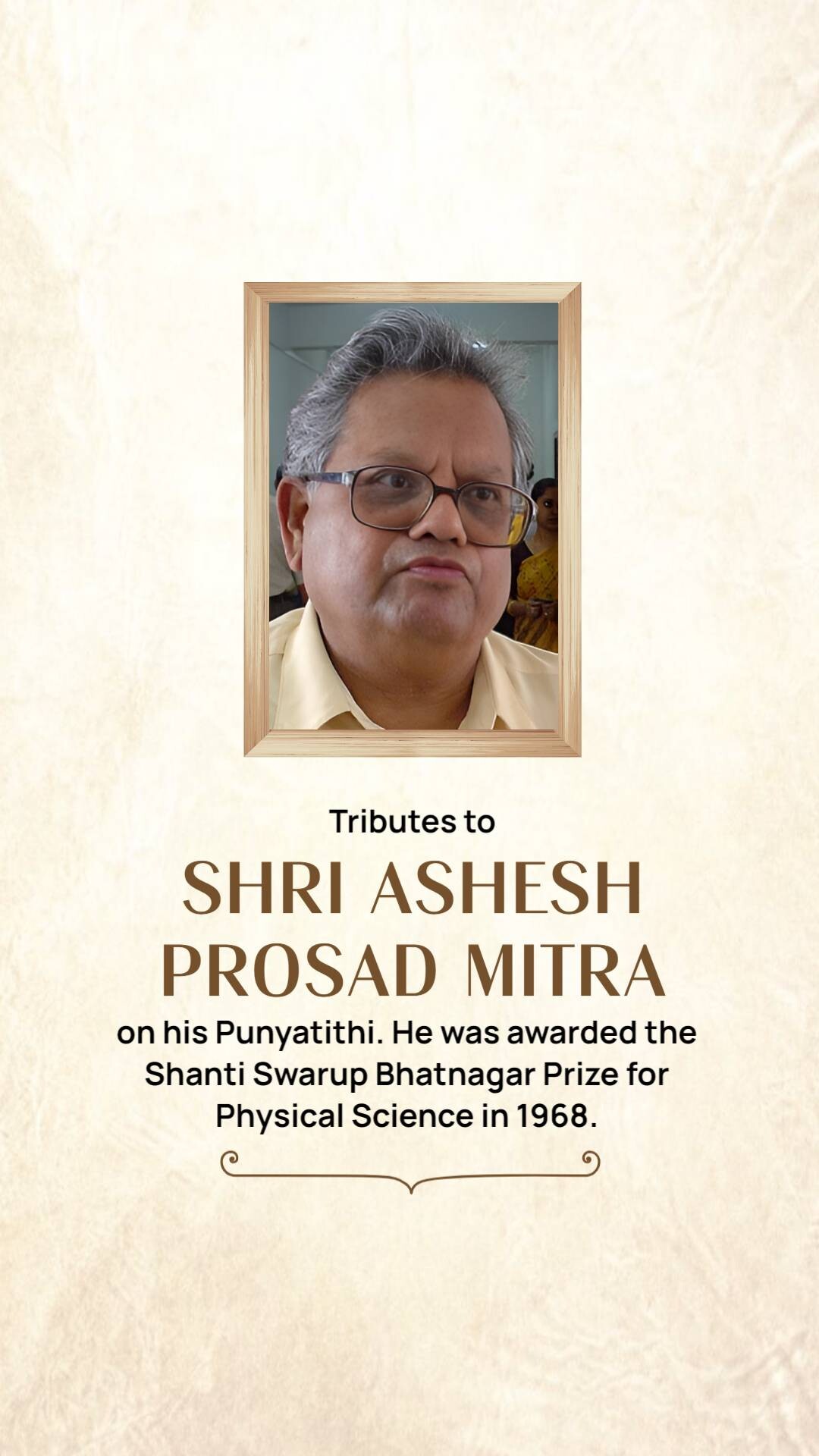 Tributes to

SHRI ASHESH PROSAD MITRA

on his Punyatithi. He was awarded the Shanti Swarup Bhatnagar Prize for Physical Science in 1968.